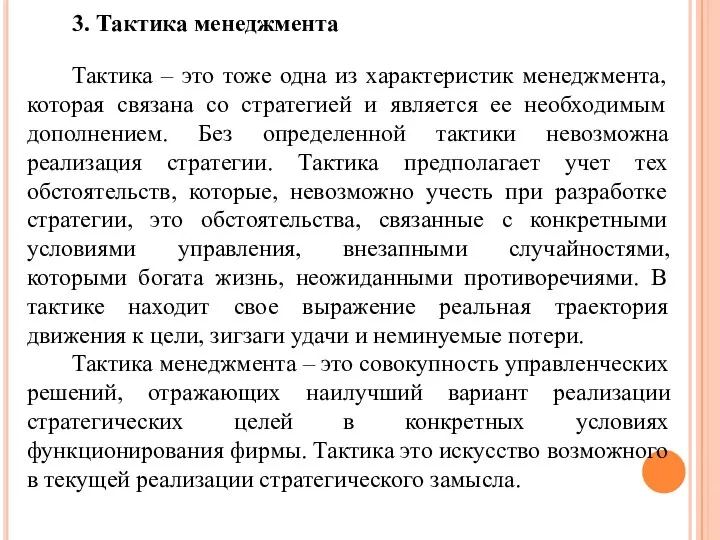 3. Тактика менеджмента

Тактика – это тоже одна из характеристик менеджмента, которая связана со стратегией и является ее необходимым дополнением. Без определенной тактики невозможна реализация стратегии. Тактика предполагает учет тех обстоятельств, которые, невозможно учесть при разработке стратегии, это обстоятельства, связанные с конкретными условиями управления, внезапными случайностями, которыми богата жизнь, неожиданными противоречиями. В тактике находит свое выражение реальная траектория движения к цели, зигзаги удачи и неминуемые потери.

Тактика менеджмента – это совокупность управленческих решений, отражающих наилучший вариант реализации стратегических целей в конкретных условиях функционирования фирмы. Тактика это искусство возможного в текущей реализации стратегического замысла.